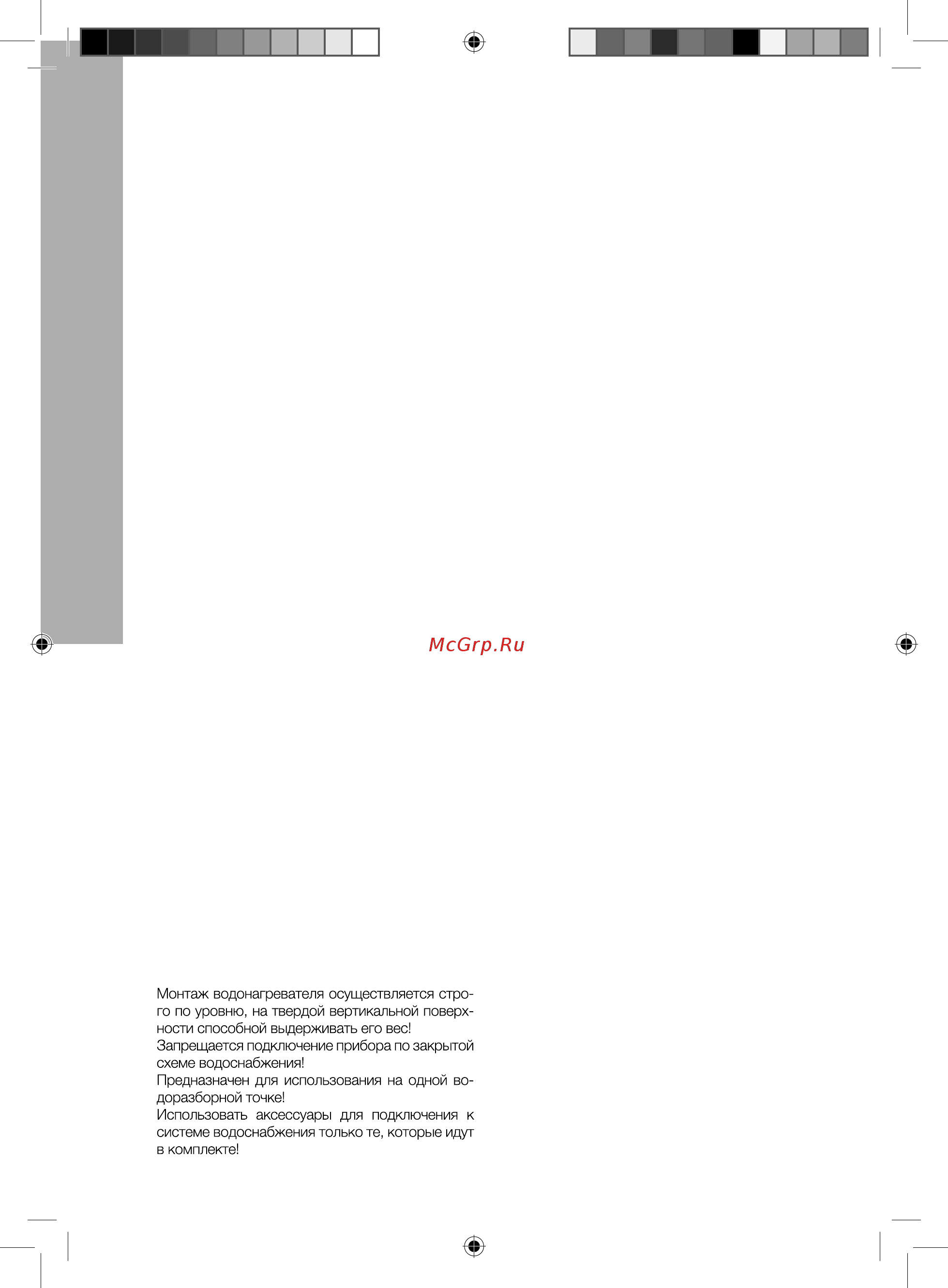 McGrp.Ru

Монтаж водонагревателя осуществляется строго по уровню, на твердой вертикальной поверхности способной выдерживать его вес!
Запрещается подключение прибора по закрытой схеме водоснабжения!
Предназначен для использования на одной водоразборной точке!
Использовать аксессуары для подключения к системе водоснабжения только те, которые идут в комплекте!